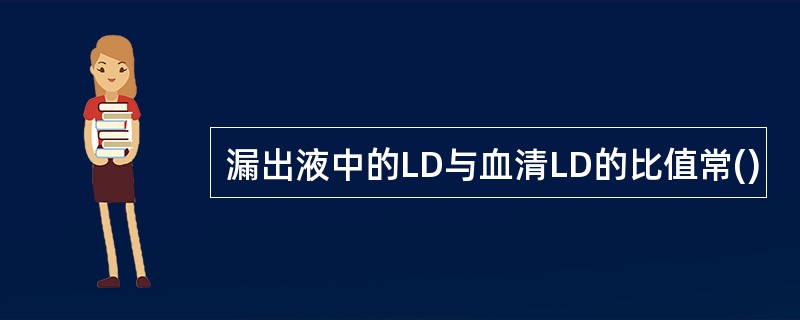 漏出液中的LD与血清LD的比值常()